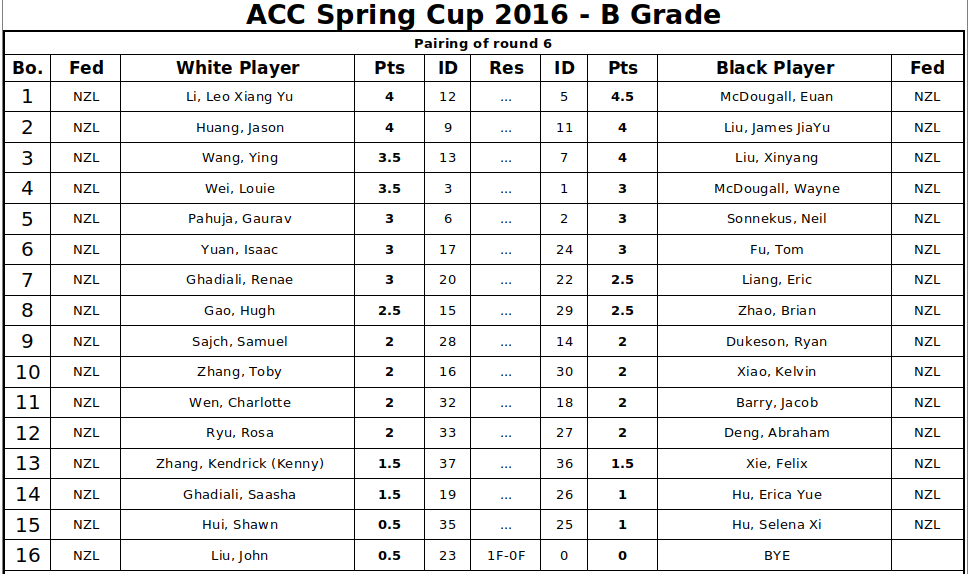 ACC Spring Cup 2016 - B Grade

Pairing of round 6

| Bo. | Fed | White Player | Pts | ID | Res | ID | Pts | Black Player | Fed |
|---|---|---|---|---|---|---|---|---|---|
| 1 | NZL | Li, Leo Xiang Yu | 4 | 12 | ... | 5 | 4.5 | McDougall, Euan | NZL |
| 2 | NZL | Huang, Jason | 4 | 9 | ... | 11 | 4 | Liu, James JiaYu | NZL |
| 3 | NZL | Wang, Ying | 3.5 | 13 | ... | 7 | 4 | Liu, Xinyang | NZL |
| 4 | NZL | Wei, Louie | 3.5 | 3 | ... | 1 | 3 | McDougall, Wayne | NZL |
| 5 | NZL | Pahuja, Gaurav | 3 | 6 | ... | 2 | 3 | Sonnekus, Neil | NZL |
| 6 | NZL | Yuan, Isaac | 3 | 17 | ... | 24 | 3 | Fu, Tom | NZL |
| 7 | NZL | Ghadiali, Renae | 3 | 20 | ... | 22 | 2.5 | Liang, Eric | NZL |
| 8 | NZL | Gao, Hugh | 2.5 | 15 | ... | 29 | 2.5 | Zhao, Brian | NZL |
| 9 | NZL | Sajch, Samuel | 2 | 28 | ... | 14 | 2 | Dukeson, Ryan | NZL |
| 10 | NZL | Zhang, Toby | 2 | 16 | ... | 30 | 2 | Xiao, Kelvin | NZL |
| 11 | NZL | Wen, Charlotte | 2 | 32 | ... | 18 | 2 | Barry, Jacob | NZL |
| 12 | NZL | Ryu, Rosa | 2 | 33 | ... | 27 | 2 | Deng, Abraham | NZL |
| 13 | NZL | Zhang, Kendrick (Kenny) | 1.5 | 37 | ... | 36 | 1.5 | Xie, Felix | NZL |
| 14 | NZL | Ghadiali, Saasha | 1.5 | 19 | ... | 26 | 1 | Hu, Erica Yue | NZL |
| 15 | NZL | Hui, Shawn | 0.5 | 35 | ... | 25 | 1 | Hu, Selena Xi | NZL |
| 16 | NZL | Liu, John | 0.5 | 23 | 1F-0F | 0 | 0 | BYE | |